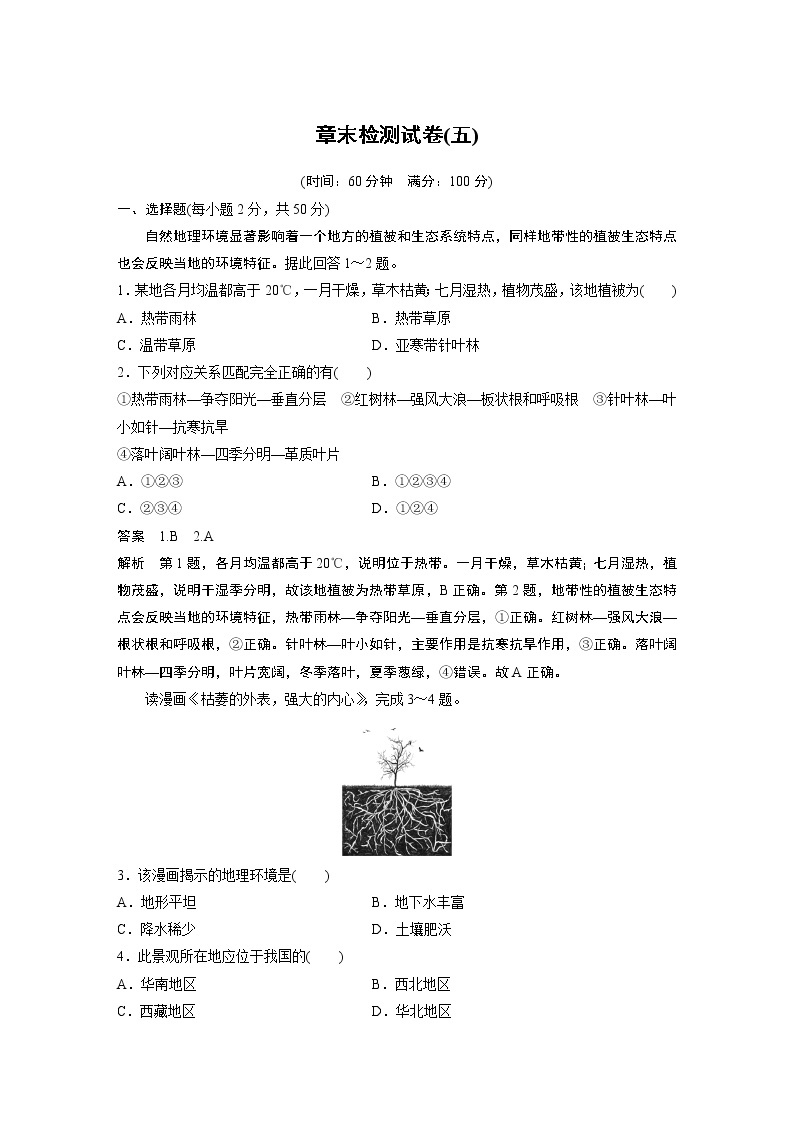 章末检测试卷(五)

(时间：60 分钟　满分：100 分)

一、选择题(每小题 2 分，共 50 分)

自然地理环境显著影响着一个地方的植被和生态系统特点，同样地带性的植被生态特点也会反映当地的环境特征。据此回答 1～2 题。

1．某地各月均温都高于 20℃，一月干燥，草木枯黄；七月湿热，植物茂盛，该地植被为(　　)

A．热带雨林　　B．热带草原

C．温带草原　　D．亚寒带针叶林

2．下列对应关系匹配完全正确的有(　　)

①热带雨林—争夺阳光—垂直分层　②红树林—强风大浪—板状根和呼吸根　③针叶林—叶小如针—抗寒抗旱

④落叶阔叶林—四季分明—革质叶片

A．①②③　　B．①②③④

C．②③④　　D．①②④

答案　1.B　2.A

解析　第 1 题，各月均温都高于 20℃，说明位于热带。一月干燥，草木枯黄；七月湿热，植物茂盛，说明干湿季分明，故该地植被为热带草原，B 正确。第 2 题，地带性的植被生态特点会反映当地的环境特征，热带雨林—争夺阳光—垂直分层，①正确。红树林—强风大浪—根状根和呼吸根，②正确。针叶林—叶小如针，主要作用是抗寒抗旱作用，③正确。落叶阔叶林—四季分明，叶片宽阔，冬季落叶，夏季葱绿，④错误。故 A 正确。

读漫画《枯萎的外表，强大的内心》，完成 3～4 题。

3．该漫画揭示的地理环境是(　　)

A．地形平坦　　B．地下水丰富

C．降水稀少　　D．土壤肥沃

4．此景观所在地应位于我国的(　　)

A．华南地区　　B．西北地区

C．西藏地区　　D．华北地区